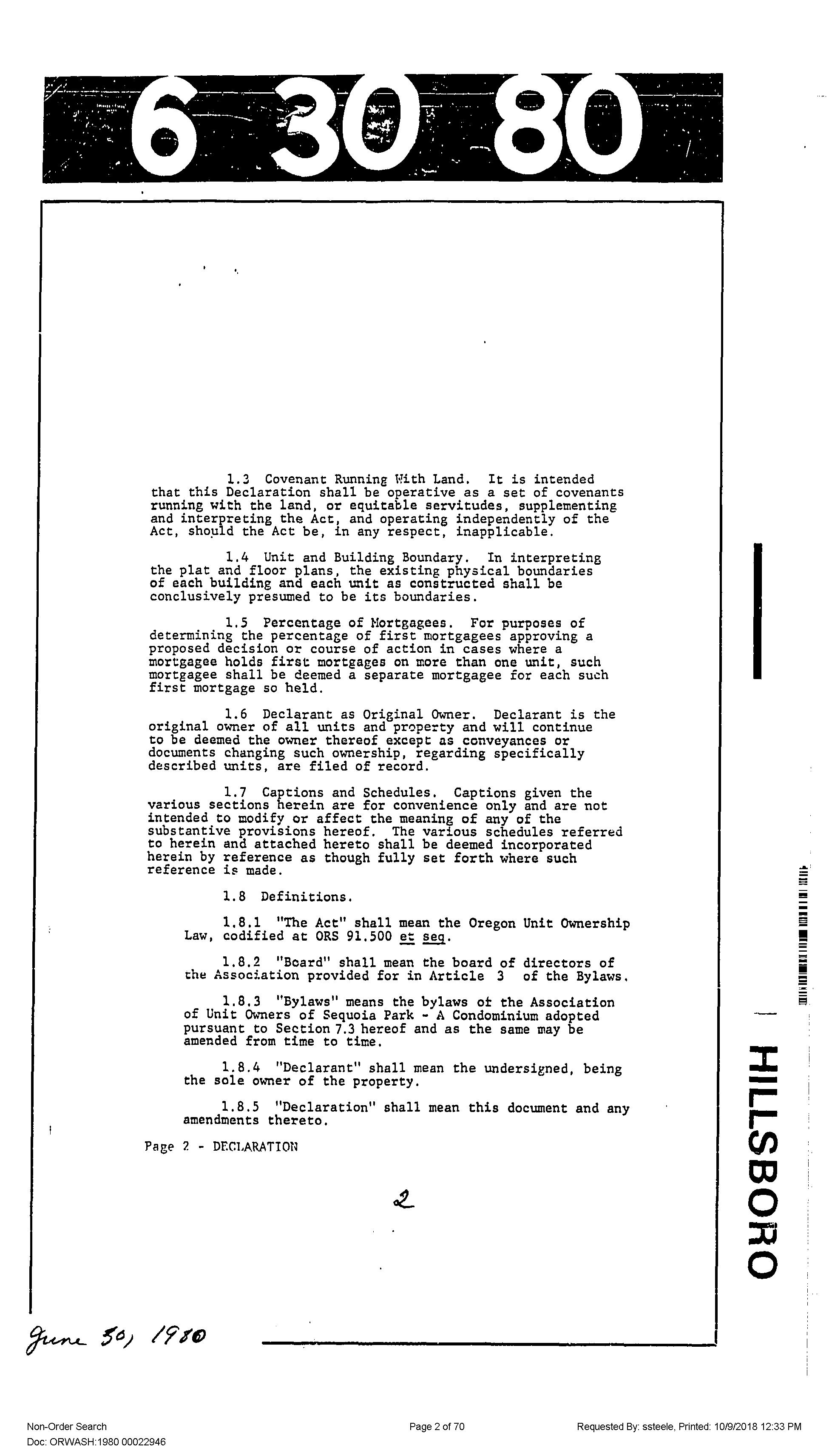 6 30 80

1.3 Covenant Running With Land. It is intended that this Declaration shall be operative as a set of covenants running with the land, or equitable servitudes, supplementing and interpreting the Act, and operating independently of the Act, should the Act be, in any respect, inapplicable.

1.4 Unit and Building Boundary. In interpreting the plat and floor plans, the existing physical boundaries of each building and each unit as constructed shall be conclusively presumed to be its boundaries.

1.5 Percentage of Mortgagees. For purposes of determining the percentage of first mortgagees approving a proposed decision or course of action in cases where a mortgagee holds first mortgages on more than one unit, such mortgagee shall be deemed a separate mortgagee for each such first mortgage so held.

1.6 Declarant as Original Owner. Declarant is the original owner of all units and property and will continue to be deemed the owner thereof except as conveyances or documents changing such ownership, regarding specifically described units, are filed of record.

1.7 Captions and Schedules. Captions given the various sections herein are for convenience only and are not intended to modify or affect the meaning of any of the substantive provisions hereof. The various schedules referred to herein and attached hereto shall be deemed incorporated herein by reference as though fully set forth where such reference is made.

1.8 Definitions.

1.8.1 "The Act" shall mean the Oregon Unit Ownership Law, codified at ORS 91.500 et seq.

1.8.2 "Board" shall mean the board of directors of the Association provided for in Article 3 of the Bylaws.

1.8.3 "Bylaws" means the bylaws of the Association of Unit Owners of Sequoia Park - A Condominium adopted pursuant to Section 7.3 hereof and as the same may be amended from time to time.

1.8.4 "Declarant" shall mean the undersigned, being the sole owner of the property.

1.8.5 "Declaration" shall mean this document and any amendments thereto.

Page 2 - DECLARATION

2

HILLSBORO

June 30, 1980

Non-Order Search
Doc: ORWASH:1980 00022946

Page 2 of 70

Requested By: ssteele, Printed: 10/9/2018 12:33 PM